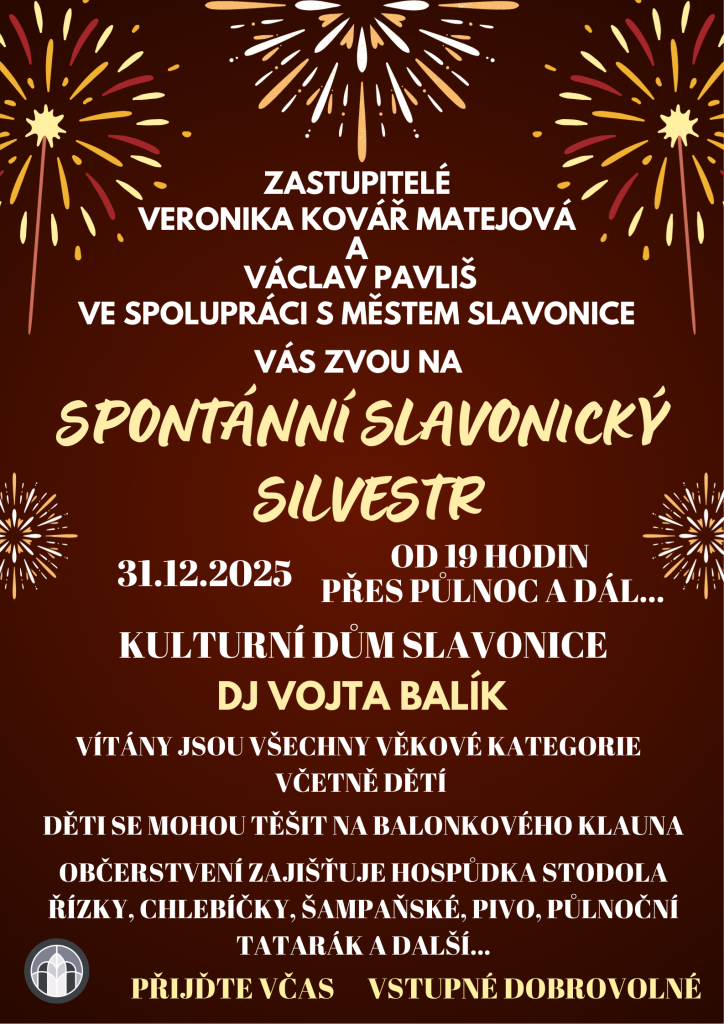 ZASTUPITELÉ
VERONIKA KOVÁŘ MATEJOVÁ
A
VÁCLAV PAVLIŠ
VE SPOLUPRÁCI S MĚSTEM SLAVONICE

VÁS ZVOU NA

SPONTÁNNÍ SLAVONICKÝ SILVESTR

31.12.2025

OD 19 HODIN
PŘES PŮLNOC A DÁL...

KULTURNÍ DŮM SLAVONICE

DJ VOJTA BALÍK

VÍTÁNY JSOU VŠECHNY VĚKOVÉ KATEGORIE VČETNĚ DĚTÍ

DĚTI SE MOHOU TĚŠIT NA BALONKOVÉHO KLAUNA

OBČERSTVENÍ ZAJIŠŤUJE HOSPŮDKA STODOLA ŘÍZKY, CHLEBÍČKY, ŠAMPAŇSKÉ, PIVO, PŮLNOČNÍ TATARÁK A DALŠÍ...

PŘIJĎTE VČAS

VSTUPNÉ DOBROVOLNÉ